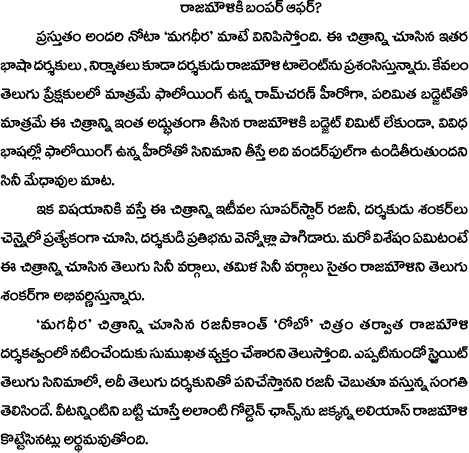 రాజమౌళికి బంపర్ ఆఫర్?

ప్రస్తుతం అందరి నోటా 'మగధీర' మాటే వినిపిస్తోంది. ఈ చిత్రాన్ని చూసిన ఇతర భాషా దర్శకులు , నిర్మాతలు కూడా దర్శకుడు రాజమౌళి టాలెంట్‌ను ప్రశంసిస్తున్నారు. కేవలం తెలుగు ప్రేక్షకులలో మాత్రమే ఫాలోయింగ్ ఉన్న రామ్‌చరణ్ హీరోగా, పరిమిత బడ్జెట్‌తో మాత్రమే ఈ చిత్రాన్ని ఇంత అద్భుతంగా తీసిన రాజమౌళికి బడ్జెట్ లిమిట్ లేకుండా, వివిధ భాషల్లో ఫాలోయింగ్ ఉన్న హీరోతో సినిమాని తీస్తే అది వండర్‌ఫుల్‌గా ఉండితీరుతుందని సినీ మేధావుల మాట.

ఇక విషయానికి వస్తే ఈ చిత్రాన్ని ఇటీవల సూపర్‌స్టార్ రజనీ, దర్శకుడు శంకర్‌లు చెన్నైలో ప్రత్యేకంగా చూసి, దర్శకుడి ప్రతిభను వెన్నోళ్లా పొగిడారు. మరో విశేషం ఏమిటంటే ఈ చిత్రాన్ని చూసిన తెలుగు సినీ వర్గాలు, తమిళ సినీ వర్గాలు సైతం రాజమౌళిని తెలుగు శంకర్‌గా అభివర్ణిస్తున్నారు.

'మగధీర' చిత్రాన్ని చూసిన రజనీకాంత్ 'రోబో' చిత్రం తర్వాత రాజమౌళి దర్శకత్వంలో నటించేందుకు సుముఖత వ్యక్తం చేశారని తెలుస్తోంది. ఎప్పటినుండో స్ట్రెయిట్ తెలుగు సినిమాలో, అదీ తెలుగు దర్శకునితో పనిచేస్తానని రజనీ చెబుతూ వస్తున్న సంగతి తెలిసిందే. వీటన్నింటిని బట్టి చూస్తే అలాంటి గోల్డెన్ ఛాన్స్‌ను జక్కన్న అలియాస్ రాజమౌళి కొట్టేసినట్లు అర్థమవుతోంది.